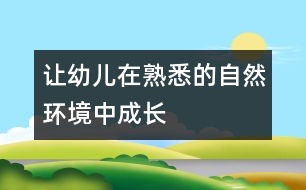 让幼儿在熟悉的自然环境中成长